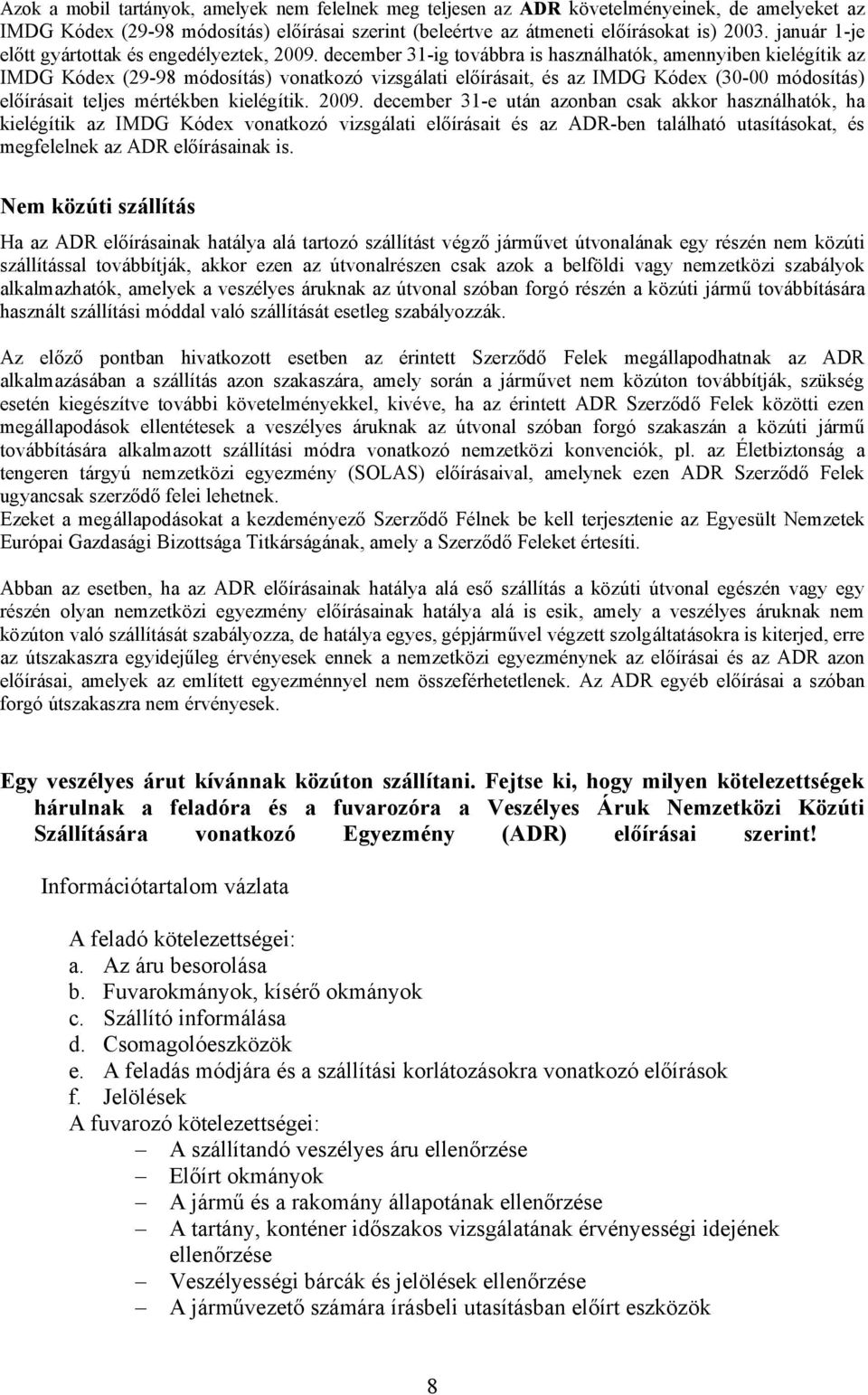 Azok a mobil tartányok, amelyek nem felelnek meg teljesen az ADR követelményeinek, de amelyeket az IMDG Kódex (29-98 módosítás) előírásai szerint (beleértve az átmeneti előírásokat is) 2003. január 1-je előtt gyártottak és engedélyeztek, 2009. december 31-ig továbbra is használhatók, amennyiben kielégítik az IMDG Kódex (29-98 módosítás) vonatkozó vizsgálati előírásait, és az IMDG Kódex (30-00 módosítás) előírásait teljes mértékben kielégítik. 2009. december 31-e után azonban csak akkor használhatók, ha kielégítik az IMDG Kódex vonatkozó vizsgálati előírásait és az ADR-ben található utasításokat, és megfelelnek az ADR előírásainak is.

Nem közúti szállítás

Ha az ADR előírásainak hatálya alá tartozó szállítást végző járművet útvonalának egy részén nem közúti szállítással továbbítják, akkor ezen az útvonalrészen csak azok a belföldi vagy nemzetközi szabályok alkalmazhatók, amelyek a veszélyes áruknak az útvonal szóban forgó részén a közúti jármű továbbítására használt szállítási móddal való szállítását esetleg szabályozzák.

Az előző pontban hivatkozott esetben az érintett Szerződő Felek megállapodhatnak az ADR alkalmazásában a szállítás azon szakaszára, amely során a járművet nem közúton továbbítják, szükség esetén kiegészítve további követelményekkel, kivéve, ha az érintett ADR Szerződő Felek közötti ezen megállapodások ellentétesek a veszélyes áruknak az útvonal szóban forgó szakaszán a közúti jármű továbbítására alkalmazott szállítási módra vonatkozó nemzetközi konvenciók, pl. az Életbiztonság a tengeren tárgyú nemzetközi egyezmény (SOLAS) előírásaival, amelynek ezen ADR Szerződő Felek ugyancsak szerződő felei lehetnek.
Ezeket a megállapodásokat a kezdeményező Szerződő Félnek be kell terjesztenie az Egyesült Nemzetek Európai Gazdasági Bizottsága Titkárságának, amely a Szerződő Feleket értesíti.

Abban az esetben, ha az ADR előírásainak hatálya alá eső szállítás a közúti útvonal egészén vagy egy részén olyan nemzetközi egyezmény előírásainak hatálya alá is esik, amely a veszélyes áruknak nem közúton való szállítását szabályozza, de hatálya egyes, gépjárművel végzett szolgáltatásokra is kiterjed, erre az útszakaszra egyidejűleg érvényesek ennek a nemzetközi egyezménynek az előírásai és az ADR azon előírásai, amelyek az említett egyezménnyel nem összeférhetetlenek. Az ADR egyéb előírásai a szóban forgó útszakaszra nem érvényesek.

Egy veszélyes árut kívánnak közúton szállítani. Fejtse ki, hogy milyen kötelezettségek hárulnak a feladóra és a fuvarozóra a Veszélyes Áruk Nemzetközi Közúti Szállítására vonatkozó Egyezmény (ADR) előírásai szerint!

Információtartalom vázlata

A feladó kötelezettségei:
a. Az áru besorolása
b. Fuvarokmányok, kísérő okmányok
c. Szállító informálása
d. Csomagolóeszközök
e. A feladás módjára és a szállítási korlátozásokra vonatkozó előírások
f. Jelölések
A fuvarozó kötelezettségei:
– A szállítandó veszélyes áru ellenőrzése
– Előírt okmányok
– A jármű és a rakomány állapotának ellenőrzése
– A tartány, konténer időszakos vizsgálatának érvényességi idejének ellenőrzése
– Veszélyességi bárcák és jelölések ellenőrzése
– A járművezető számára írásbeli utasításban előírt eszközök

8